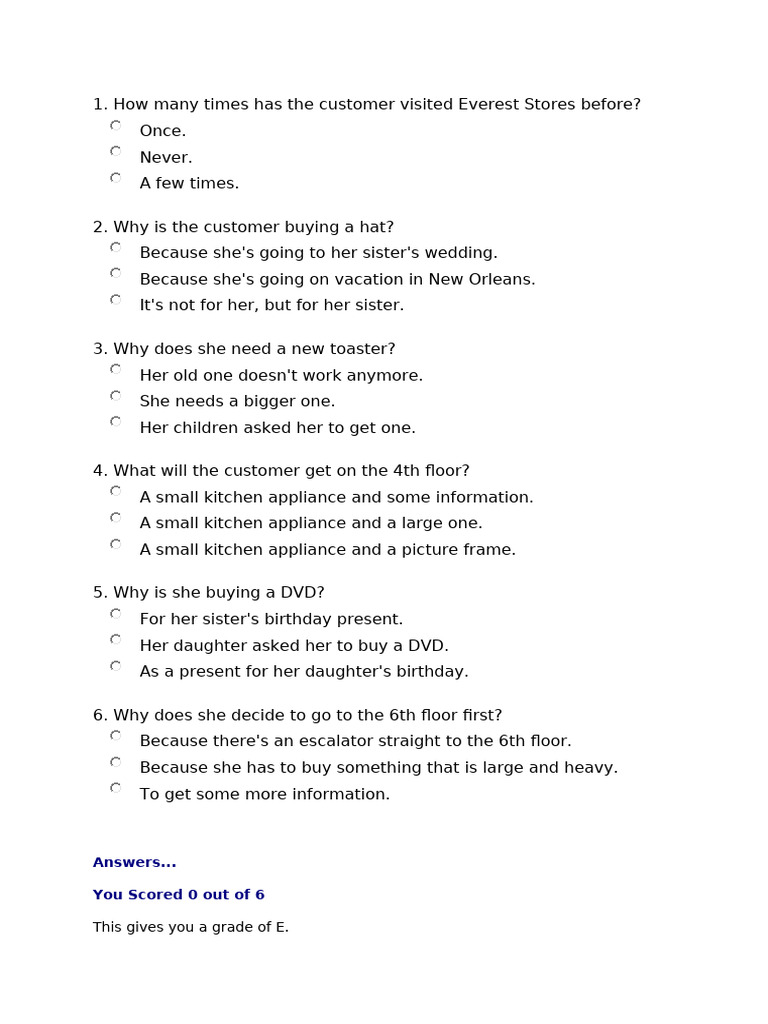 1. How many times has the customer visited Everest Stores before?
Once.
Never.
A few times.

2. Why is the customer buying a hat?
Because she's going to her sister's wedding.
Because she's going on vacation in New Orleans.
It's not for her, but for her sister.

3. Why does she need a new toaster?
Her old one doesn't work anymore.
She needs a bigger one.
Her children asked her to get one.

4. What will the customer get on the 4th floor?
A small kitchen appliance and some information.
A small kitchen appliance and a large one.
A small kitchen appliance and a picture frame.

5. Why is she buying a DVD?
For her sister's birthday present.
Her daughter asked her to buy a DVD.
As a present for her daughter's birthday.

6. Why does she decide to go to the 6th floor first?
Because there's an escalator straight to the 6th floor.
Because she has to buy something that is large and heavy.
To get some more information.

Answers...

You Scored 0 out of 6

This gives you a grade of E.